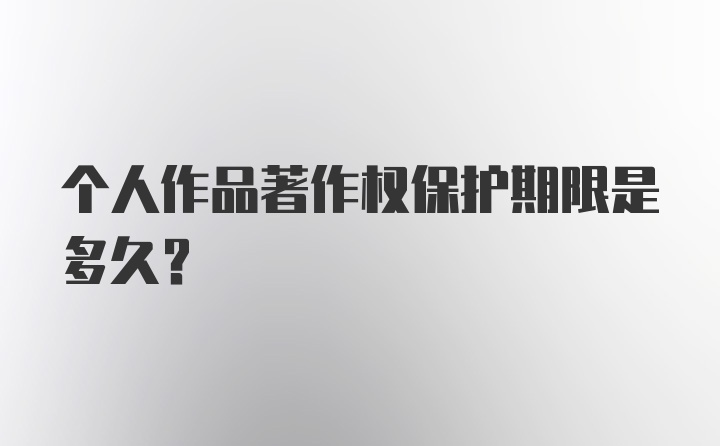 个人作品著作权保护期限是多久?